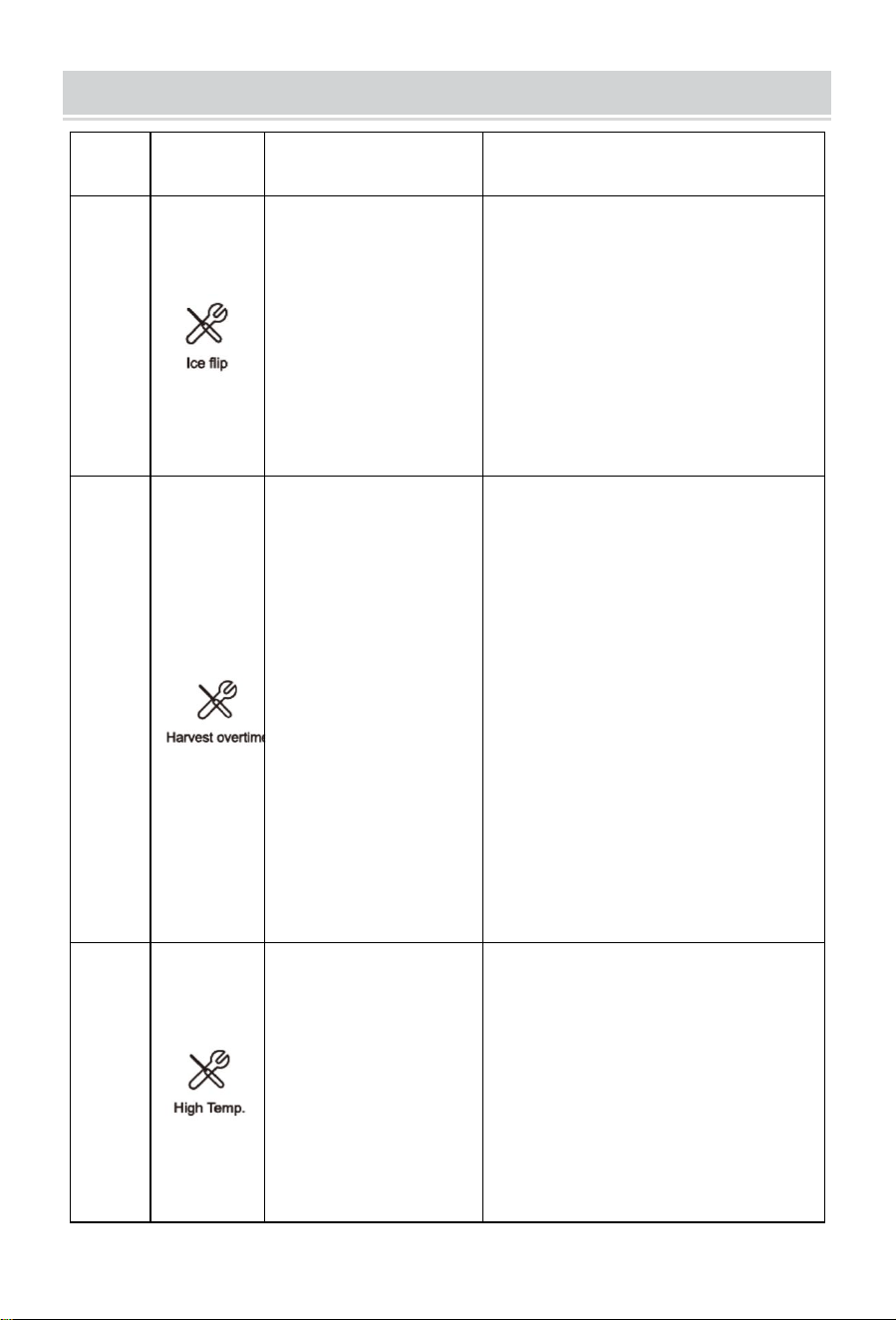 |  |  |  |  |
|---|---|---|---|
|  | Ice flip |  |  |
|  | Harvest overtime |  |  |
|  | High Temp. |  |  |